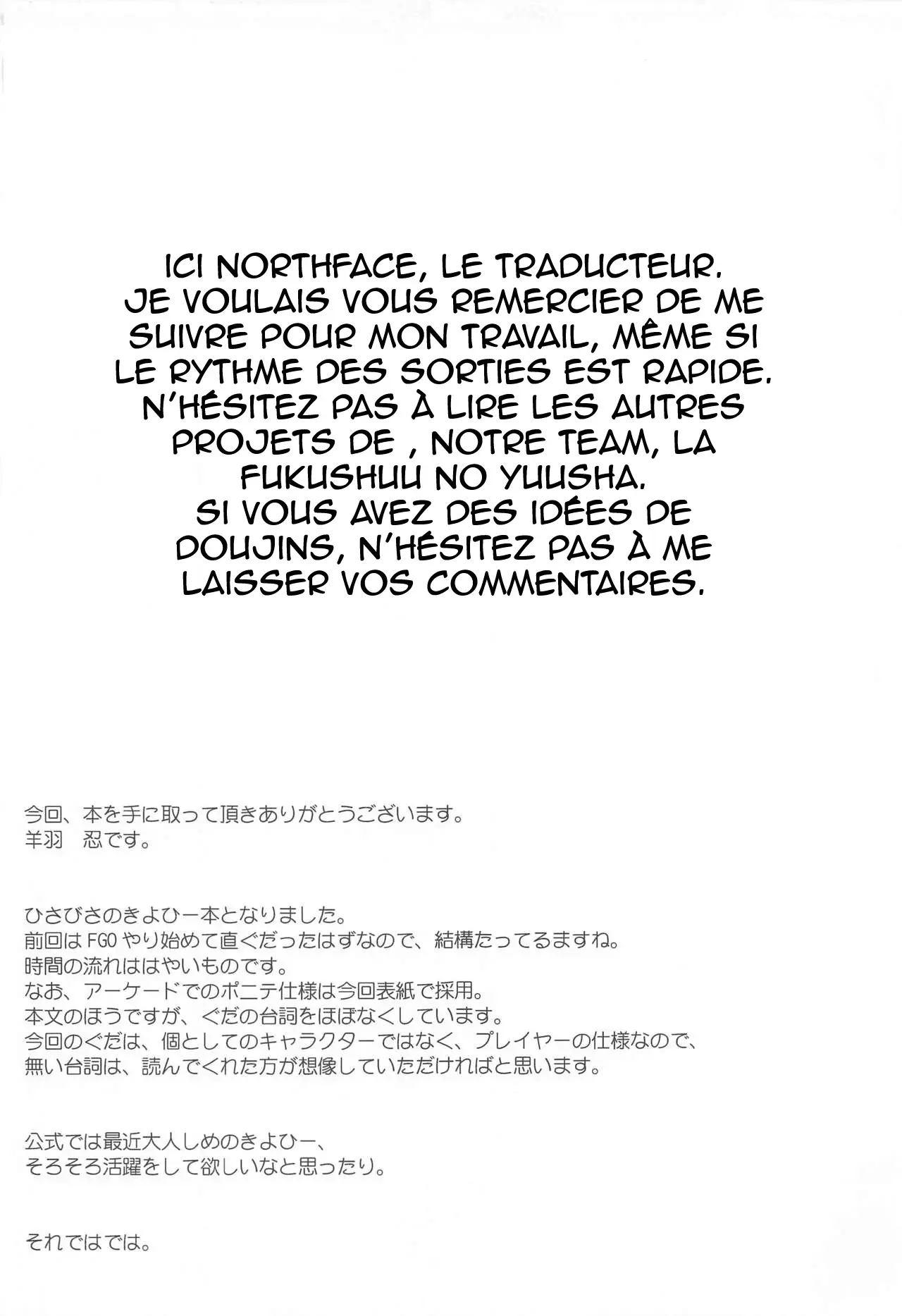 ICI NORTHFACE, LE TRADUCTEUR. JE VOULAIS VOUS REMERCIER DE ME SUIVRE POUR MON TRAVAIL, MÊME SI LE RYTHME DES SORTIES EST RAPIDE. N'HÉSITEZ PAS À LIRE LES AUTRES PROJETS DE , NOTRE TEAM, LA FUKUSHUU NO YUUSHA.
SI VOUS AVEZ DES IDÉES DE DOUJINS, N'HÉSITEZ PAS À ME LAISSER VOS COMMENTAIRES.

今回、本を手に取って頂きありがとうございます。
羊羽　忍です。

ひさびさのきよひー本となりました。
前回はFGOやり始めて直ぐだったはずなので、結構たってるますね。
時間の流れははやいものです。
なお、アーケードでのポニテ仕様は今回表紙で採用。
本文のほうですが、ぐだの台詞をほぼなくしています。
今回のぐだは、個としてのキャラクターではなく、プレイヤーの仕様なので、
無い台詞は、読んでくれた方が想像していただければと思います。

公式では最近大人しめのきよひー、
そろそろ活躍をして欲しいなと思ったり。

それではでは。